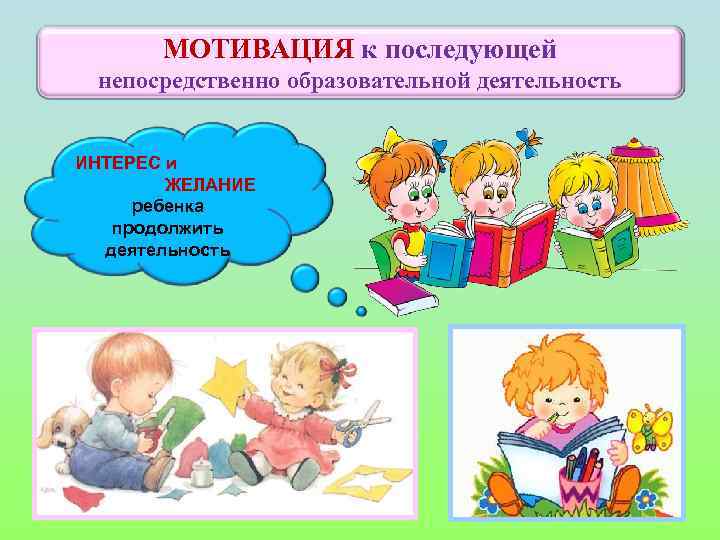 МОТИВАЦИЯ к последующей непосредственно образовательной деятельность

ИНТЕРЕС и ЖЕЛАНИЕ ребенка продолжить деятельность